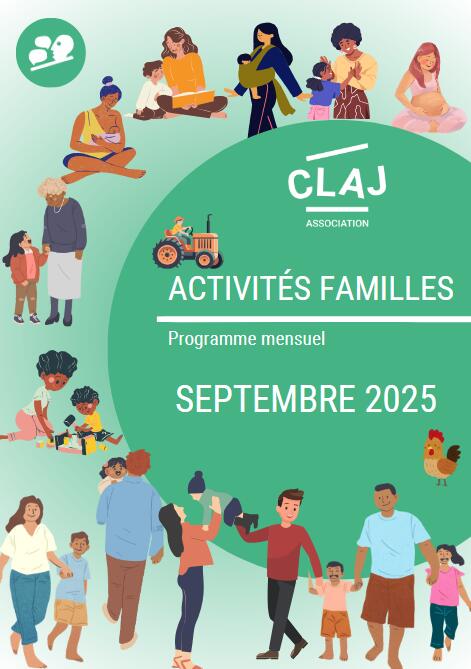 CLAJ
ASSOCIATION

ACTIVITÉS FAMILLES

Programme mensuel

SEPTEMBRE 2025